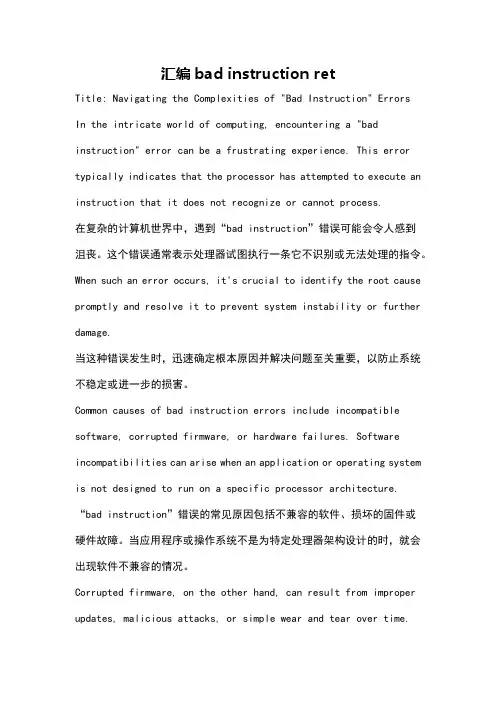 汇编 bad instruction ret

Title: Navigating the Complexities of "Bad Instruction" Errors

In the intricate world of computing, encountering a "bad instruction" error can be a frustrating experience. This error typically indicates that the processor has attempted to execute an instruction that it does not recognize or cannot process.

在复杂的计算机世界中，遇到“bad instruction”错误可能会令人感到沮丧。这个错误通常表示处理器试图执行一条它不识别或无法处理的指令。

When such an error occurs, it's crucial to identify the root cause promptly and resolve it to prevent system instability or further damage.

当这种错误发生时，迅速确定根本原因并解决问题至关重要，以防止系统不稳定或进一步的损害。

Common causes of bad instruction errors include incompatible software, corrupted firmware, or hardware failures. Software incompatibilities can arise when an application or operating system is not designed to run on a specific processor architecture.

“bad instruction”错误的常见原因包括不兼容的软件、损坏的固件或硬件故障。当应用程序或操作系统不是为特定处理器架构设计的时，就会出现软件不兼容的情况。

Corrupted firmware, on the other hand, can result from improper updates, malicious attacks, or simple wear and tear over time.